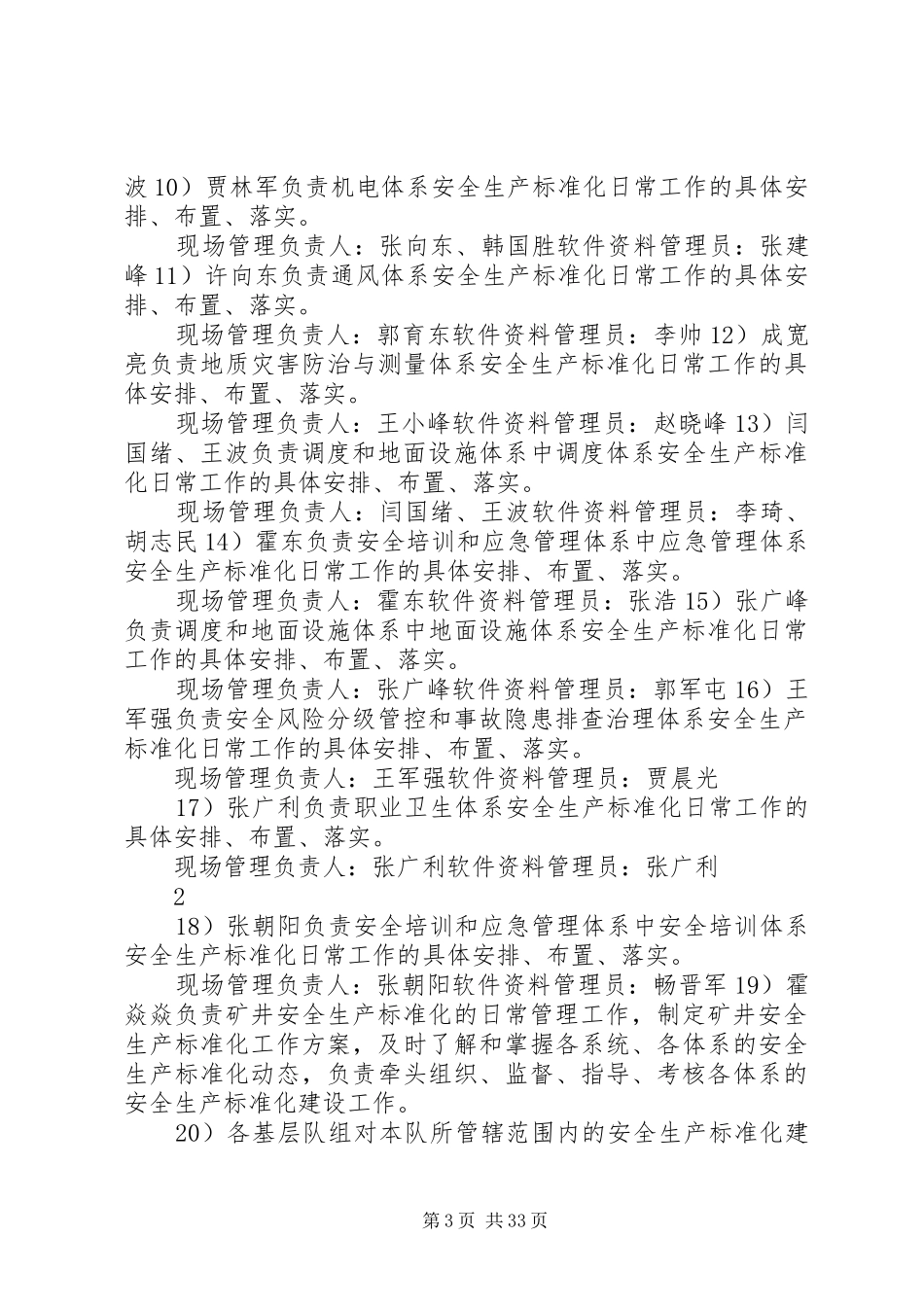 波 10）贾林军负责机电体系安全生产标准化日常工作的具体安排、布置、落实。

现场管理负责人：张向东、韩国胜软件资料管理员：张建峰 11）许向东负责通风体系安全生产标准化日常工作的具体安排、布置、落实。

现场管理负责人：郭育东软件资料管理员：李帅 12）成宽亮负责地质灾害防治与测量体系安全生产标准化日常工作的具体安排、布置、落实。

现场管理负责人：王小峰软件资料管理员：赵晓峰 13）闫国绪、王波负责调度和地面设施体系中调度体系安全生产标准化日常工作的具体安排、布置、落实。

现场管理负责人：闫国绪、王波软件资料管理员：李琦、胡志民 14）霍东负责安全培训和应急管理体系中应急管理体系安全生产标准化日常工作的具体安排、布置、落实。

现场管理负责人：霍东软件资料管理员：张浩 15）张广峰负责调度和地面设施体系中地面设施体系安全生产标准化日常工作的具体安排、布置、落实。

现场管理负责人：张广峰软件资料管理员：郭军屯 16）王军强负责安全风险分级管控和事故隐患排查治理体系安全生产标准化日常工作的具体安排、布置、落实。

现场管理负责人：王军强软件资料管理员：贾晨光

17）张广利负责职业卫生体系安全生产标准化日常工作的具体安排、布置、落实。

现场管理负责人：张广利软件资料管理员：张广利

2

18）张朝阳负责安全培训和应急管理体系中安全培训体系安全生产标准化日常工作的具体安排、布置、落实。

现场管理负责人：张朝阳软件资料管理员：畅晋军 19）霍焱焱负责矿井安全生产标准化的日常管理工作，制定矿井安全生产标准化工作方案，及时了解和掌握各系统、各体系的安全生产标准化动态，负责牵头组织、监督、指导、考核各体系的安全生产标准化建设工作。

20）各基层队组对本队所管辖范围内的安全生产标准化建

第 3 页 共 33 页